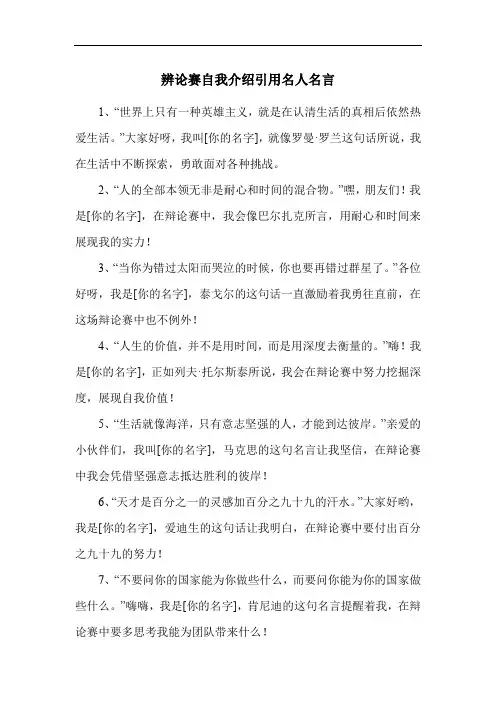 辨论赛自我介绍引用名人名言

1、“世界上只有一种英雄主义，就是在认清生活的真相后依然热爱生活。”大家好呀，我叫[你的名字]，就像罗曼·罗兰这句话所说，我在生活中不断探索，勇敢面对各种挑战。

2、“人的全部本领无非是耐心和时间的混合物。”嘿，朋友们！我是[你的名字]，在辩论赛中，我会像巴尔扎克所言，用耐心和时间来展现我的实力！

3、“当你为错过太阳而哭泣的时候，你也要再错过群星了。”各位好呀，我是[你的名字]，泰戈尔的这句话一直激励着我勇往直前，在这场辩论赛中也不例外！

4、“人生的价值，并不是用时间，而是用深度去衡量的。”嗨！我是[你的名字]，正如列夫·托尔斯泰所说，我会在辩论赛中努力挖掘深度，展现自我价值！

5、“生活就像海洋，只有意志坚强的人，才能到达彼岸。”亲爱的小伙伴们，我叫[你的名字]，马克思的这句名言让我坚信，在辩论赛中我会凭借坚强意志抵达胜利的彼岸！

6、“天才是百分之一的灵感加百分之九十九的汗水。”大家好哟，我是[你的名字]，爱迪生的这句话让我明白，在辩论赛中要付出百分之九十九的努力！

7、“不要问你的国家能为你做些什么，而要问你能为你的国家做些什么。”嗨嗨，我是[你的名字]，肯尼迪的这句名言提醒着我，在辩论赛中要多思考我能为团队带来什么！